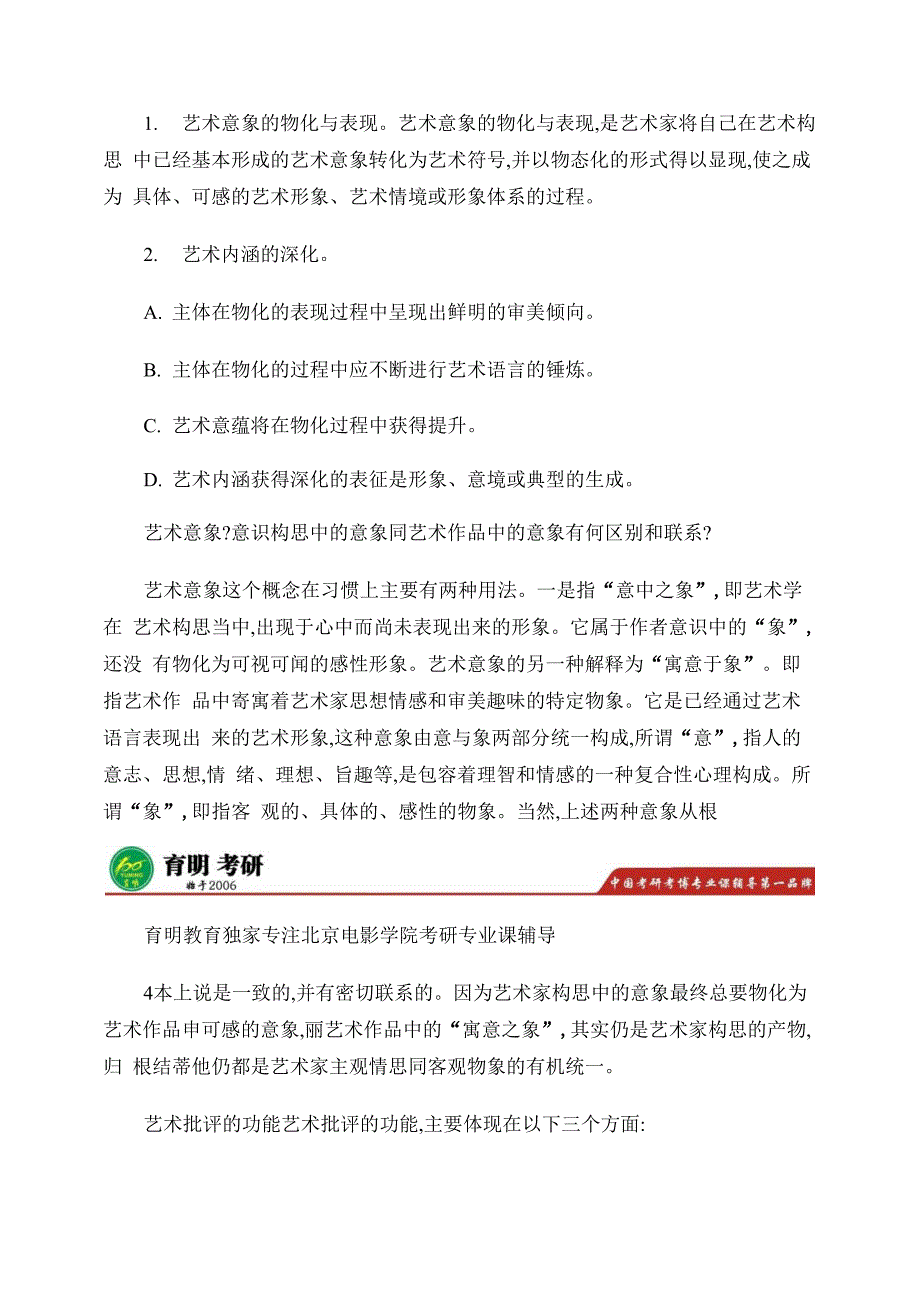 1. 艺术意象的物化与表现。艺术意象的物化与表现,是艺术家将自己在艺术构思 中已经基本形成的艺术意象转化为艺术符号,并以物态化的形式得以显现,使之成为 具体、可感的艺术形象、艺术情境或形象体系的过程。

2. 艺术内涵的深化。

A. 主体在物化的表现过程中呈现出鲜明的审美倾向。

B. 主体在物化的过程中应不断进行艺术语言的锤炼。

C. 艺术意蕴将在物化过程中获得提升。

D. 艺术内涵获得深化的表征是形象、意境或典型的生成。

艺术意象?意识构思中的意象同艺术作品中的意象有何区别和联系?

艺术意象这个概念在习惯上主要有两种用法。一是指“意中之象”,即艺术学在 艺术构思当中,出现于心中而尚未表现出来的形象。它属于作者意识中的“象”,还没 有物化为可视可闻的感性形象。艺术意象的另一种解释为“寓意于象”。即指艺术作 品中寄寓着艺术家思想情感和审美趣味的特定物象。它是已经通过艺术语言表现出 来的艺术形象,这种意象由意与象两部分统一构成,所谓“意”,指人的意志、思想,情 绪、理想、旨趣等,是包容着理智和情感的一种复合性心理构成。所谓“象”,即指客 观的、具体的、感性的物象。当然,上述两种意象从根

育明 考研
始于2006
中国考研考博专业课辅导第一品牌

育明教育独家专注北京电影学院考研专业课辅导

4本上说是一致的,并有密切联系的。因为艺术家构思中的意象最终总要物化为艺术作品申可感的意象,丽艺术作品中的“寓意之象”,其实仍是艺术家构思的产物,归 根结蒂他仍都是艺术家主观情思同客观物象的有机统一。

艺术批评的功能艺术批评的功能,主要体现在以下三个方面: